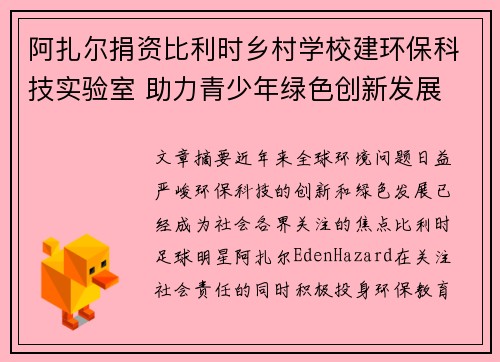 阿扎尔捐资比利时乡村学校建环保科技实验室 助力青少年绿色创新发展

文章摘要近年来全球环境问题日益严峻环保科技的创新和绿色发展已经成为社会各界关注的焦点比利时足球明星阿扎尔EdenHazard在关注社会责任的同时积极投身环保教育